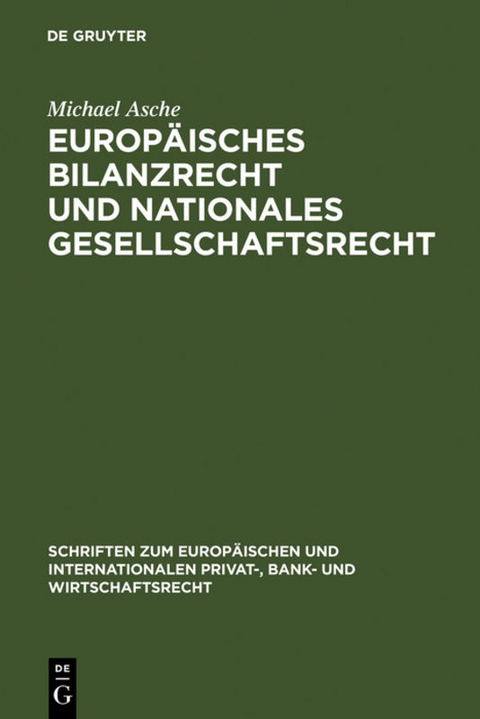 DE GRUYTER

Michael Asche

EUROPÄISCHES BILANZRECHT UND NATIONALES GESELLSCHAFTSRECHT

SCHRIFTEN ZUM EUROPÄISCHEN UND INTERNATIONALEN PRIVAT-, BANK- UND WIRTSCHAFTSRECHT

DE
G